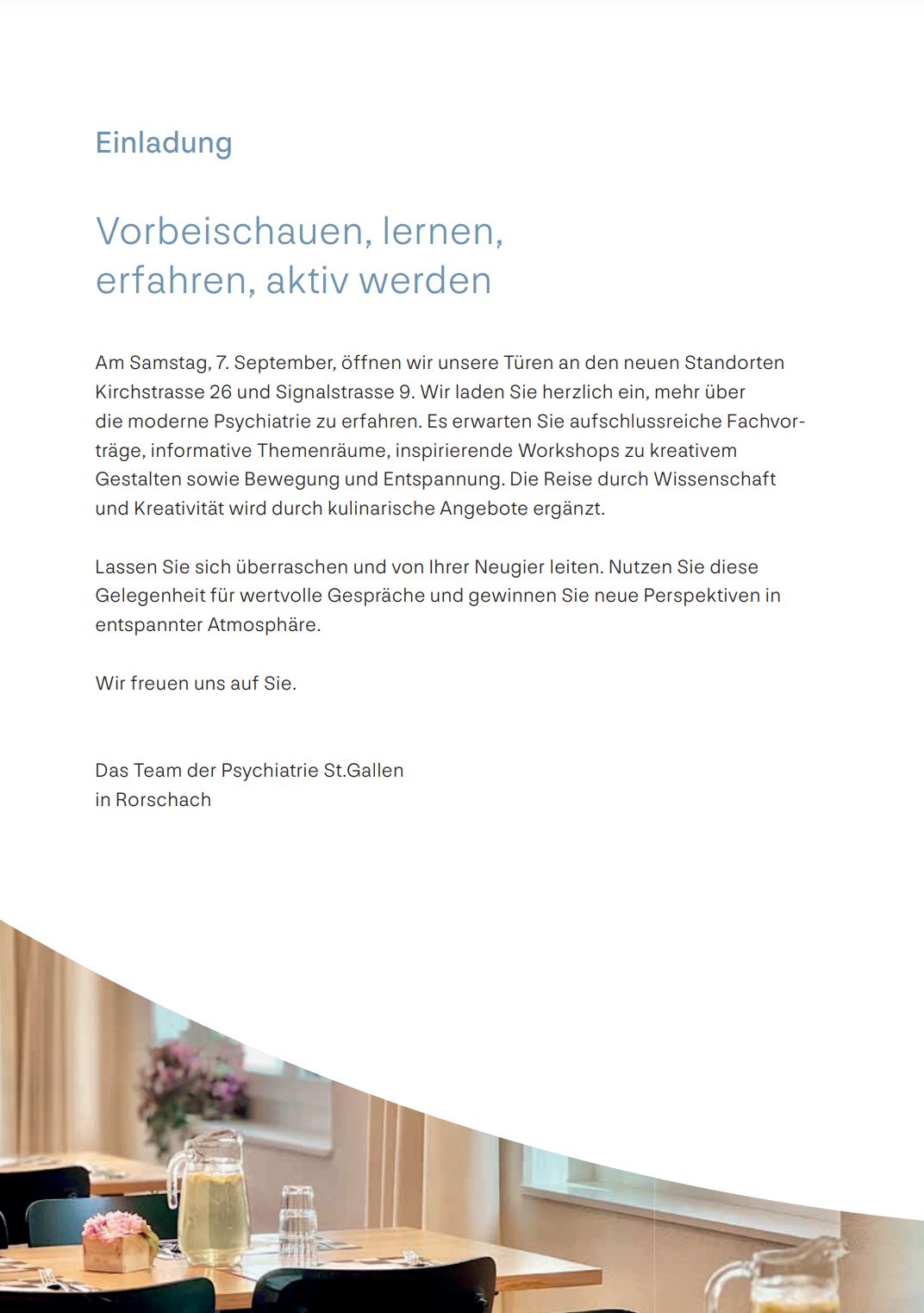 Einladung

Vorbeischauen, lernen, erfahren, aktiv werden

Am Samstag, 7. September, öffnen wir unsere Türen an den neuen Standorten Kirchstrasse 26 und Signalstrasse 9. Wir laden Sie herzlich ein, mehr über die moderne Psychiatrie zu erfahren. Es erwarten Sie aufschlussreiche Fachvorträge, informative Themenräume, inspirierende Workshops zu kreativem Gestalten sowie Bewegung und Entspannung. Die Reise durch Wissenschaft und Kreativität wird durch kulinarische Angebote ergänzt.

Lassen Sie sich überraschen und von Ihrer Neugier leiten. Nutzen Sie diese Gelegenheit für wertvolle Gespräche und gewinnen Sie neue Perspektiven in entspannter Atmosphäre.

Wir freuen uns auf Sie.

Das Team der Psychiatrie St.Gallen
in Rorschach